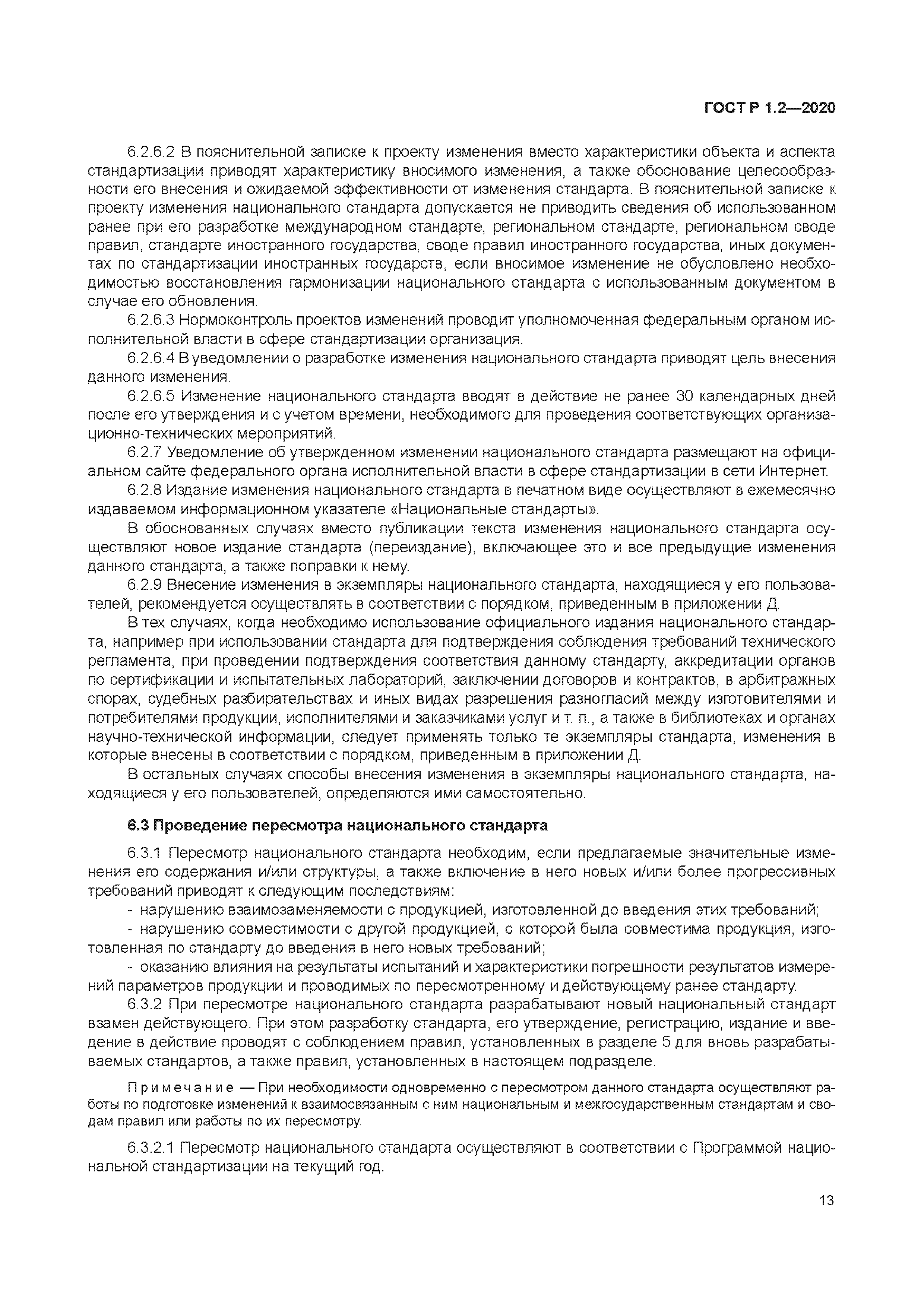 ГОСТ Р 1.2—2020

6.2.6.2 В пояснительной записке к проекту изменения вместо характеристики объекта и аспекта стандартизации приводят характеристику вносимого изменения, а также обоснование целесообразности его внесения и ожидаемой эффективности от изменения стандарта. В пояснительной записке к проекту изменения национального стандарта допускается не приводить сведения об использованном ранее при его разработке международном стандарте, региональном стандарте, региональном своде правил, стандарте иностранного государства, своде правил иностранного государства, иных документах по стандартизации иностранных государств, если вносимое изменение не обусловлено необходимостью восстановления гармонизации национального стандарта с использованным документом в случае его обновления.

6.2.6.3 Нормоконтроль проектов изменений проводит уполномоченная федеральным органом исполнительной власти в сфере стандартизации организация.

6.2.6.4 В уведомлении о разработке изменения национального стандарта приводят цель внесения данного изменения.

6.2.6.5 Изменение национального стандарта вводят в действие не ранее 30 календарных дней после его утверждения и с учетом времени, необходимого для проведения соответствующих организационно-технических мероприятий.

6.2.7 Уведомление об утвержденном изменении национального стандарта размещают на официальном сайте федерального органа исполнительной власти в сфере стандартизации в сети Интернет.

6.2.8 Издание изменения национального стандарта в печатном виде осуществляют в ежемесячно издаваемом информационном указателе «Национальные стандарты».

В обоснованных случаях вместо публикации текста изменения национального стандарта осуществляют новое издание стандарта (переиздание), включающее это и все предыдущие изменения данного стандарта, а также поправки к нему.

6.2.9 Внесение изменения в экземпляры национального стандарта, находящиеся у его пользователей, рекомендуется осуществлять в соответствии с порядком, приведенным в приложении Д.

В тех случаях, когда необходимо использование официального издания национального стандарта, например при использовании стандарта для подтверждения соблюдения требований технического регламента, при проведении подтверждения соответствия данному стандарту, аккредитации органов по сертификации и испытательных лабораторий, заключении договоров и контрактов, в арбитражных спорах, судебных разбирательствах и иных видах разрешения разногласий между изготовителями и потребителями продукции, исполнителями и заказчиками услуг и т. п., а также в библиотеках и органах научно-технической информации, следует применять только те экземпляры стандарта, изменения в которые внесены в соответствии с порядком, приведенным в приложении Д.

В остальных случаях способы внесения изменения в экземпляры национального стандарта, находящиеся у его пользователей, определяются ими самостоятельно.

6.3 Проведение пересмотра национального стандарта

6.3.1 Пересмотр национального стандарта необходим, если предлагаемые значительные изменения его содержания и/или структуры, а также включение в него новых и/или более прогрессивных требований приводят к следующим последствиям:

- нарушению взаимозаменяемости с продукцией, изготовленной до введения этих требований;

- нарушению совместимости с другой продукцией, с которой была совместима продукция, изготовленная по стандарту до введения в него новых требований;

- оказанию влияния на результаты испытаний и характеристики погрешности результатов измерений параметров продукции и проводимых по пересмотренному и действующему ранее стандарту.

6.3.2 При пересмотре национального стандарта разрабатывают новый национальный стандарт взамен действующего. При этом разработку стандарта, его утверждение, регистрацию, издание и введение в действие проводят с соблюдением правил, установленных в разделе 5 для вновь разрабатываемых стандартов, а также правил, установленных в настоящем подразделе.

Примечание — При необходимости одновременно с пересмотром данного стандарта осуществляют работы по подготовке изменений к взаимосвязанным с ним национальным и межгосударственным стандартам и сводам правил или работы по их пересмотру.

6.3.2.1 Пересмотр национального стандарта осуществляют в соответствии с Программой национальной стандартизации на текущий год.

13